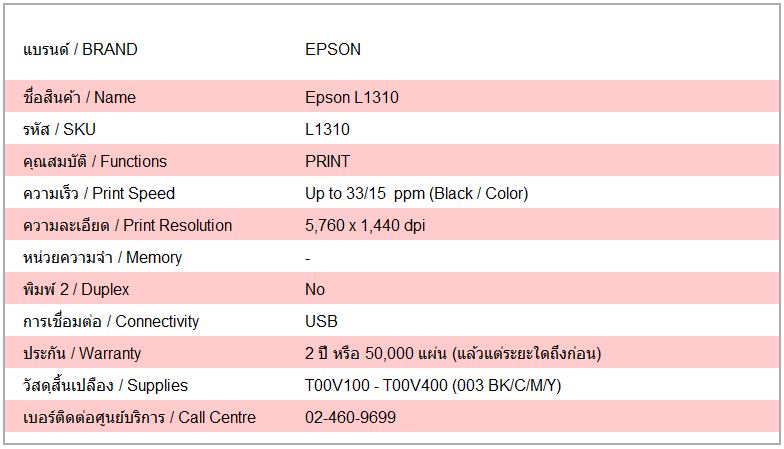 | แบรนด์ / BRAND | EPSON |
|---|---|
| ชื่อสินค้า / Name | Epson L1310 |
| รหัส / SKU | L1310 |
| คุณสมบัติ / Functions | PRINT |
| ความเร็ว / Print Speed | Up to 33/15 ppm (Black / Color) |
| ความละเอียด / Print Resolution | 5,760 x 1,440 dpi |
| หน่วยความจำ / Memory | - |
| พิมพ์ 2 / Duplex | No |
| การเชื่อมต่อ / Connectivity | USB |
| ประกัน / Warranty | 2 ปี หรือ 50,000 แผ่น (แล้วแต่ระยะใดถึงก่อน) |
| วัสดุสิ้นเปลือง / Supplies | T00V100 - T00V400 (003 BK/C/M/Y) |
| เบอร์ติดต่อศูนย์บริการ / Call Centre | 02-460-9699 |